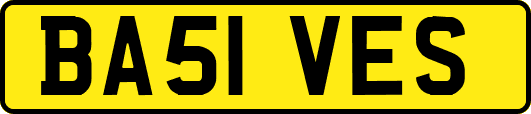 BA51 VES